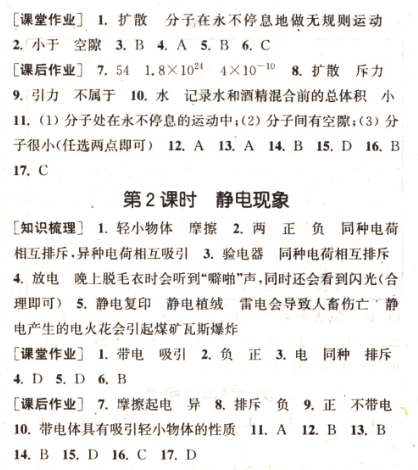 [课堂作业] 1. 扩散　分子在永不停息地做无规则运动 2. 小于　空隙 3. B 4. A 5. B 6. C

[课后作业] 7. 54　$1.8\times10^{24}$　$4\times10^{-10}$ 8. 扩散　斥力 9. 引力　不属于 10. 水　记录水和酒精混合前的总体积　小 11. (1) 分子处在永不停息的运动中；(2) 分子间有空隙；(3) 分子很小(任选两点即可) 12. A 13. A 14. B 15. D 16. B 17. C

第2课时　静电现象

[知识梳理] 1. 轻小物体　摩擦 2. 两　正　负　同种电荷相互排斥，异种电荷相互吸引 3. 验电器　同种电荷相互排斥 4. 放电　晚上脱毛衣时会听到“噼啪”声，同时还会看到闪光(合理即可) 5. 静电复印　静电植绒　雷电会导致人畜伤亡　静电产生的电火花会引起煤矿瓦斯爆炸

[课堂作业] 1. 带电　吸引 2. 负　正 3. 电　同种　排斥 4. D 5. D 6. B

[课后作业] 7. 摩擦起电　异 8. 排斥　负 9. 正　不带电 10. 带电体具有吸引轻小物体的性质 11. A 12. B 13. B 14. B 15. D 16. C 17. D